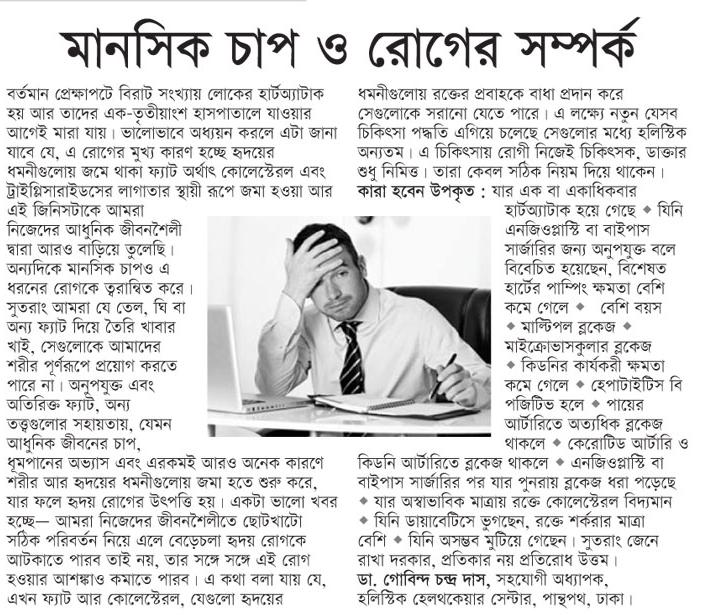 মানসিক চাপ ও রোগের সম্পর্ক

বর্তমান প্রেক্ষাপটে বিরাট সংখ্যায় লোকের হার্টঅ্যাটাক হয় আর তাদের এক-তৃতীয়াংশ হাসপাতালে যাওয়ার আগেই মারা যায়। ভালোভাবে অধ্যয়ন করলে এটা জানা যাবে যে, এ রোগের মুখ্য কারণ হচ্ছে হৃদয়ের ধমনীগুলোয় জমে থাকা ফ্যাট অর্থাৎ কোলেস্টেরল এবং ট্রাইগ্লিসারাইডসের লাগাতার স্থায়ী রূপে জমা হওয়া আর এই জিনিসটাকে আমরা নিজেদের আধুনিক জীবনশৈলী দ্বারা আরও বাড়িয়ে তুলেছি। অন্যদিকে মানসিক চাপও এ ধরনের রোগকে ত্বরান্বিত করে। সুতরাং আমরা যে তেল, ঘি বা অন্য ফ্যাট দিয়ে তৈরি খাবার খাই, সেগুলোকে আমাদের শরীর পূর্ণরূপে প্রয়োগ করতে পারে না। অনুপযুক্ত এবং অতিরিক্ত ফ্যাট, অন্য তত্ত্বগুলোর সহায়তায়, যেমন আধুনিক জীবনের চাপ, ধূমপানের অভ্যাস এবং এরকমই আরও অনেক কারণে শরীর আর হৃদয়ের ধমনীগুলোয় জমা হতে শুরু করে, যার ফলে হৃদয় রোগের উৎপত্তি হয়। একটা ভালো খবর হচ্ছে— আমরা নিজেদের জীবনশৈলীতে ছোটখাটো সঠিক পরিবর্তন নিয়ে এলে বেড়েচলা হৃদয় রোগকে আটকাতে পারব তাই নয়, তার সঙ্গে সঙ্গে এই রোগ হওয়ার আশঙ্কাও কমাতে পারব। এ কথা বলা যায় যে, এখন ফ্যাট আর কোলেস্টেরল, যেগুলো হৃদয়ের ধমনীগুলোয় রক্তের প্রবাহকে বাধা প্রদান করে সেগুলোকে সরানো যেতে পারে। এ লক্ষ্যে নতুন যেসব চিকিৎসা পদ্ধতি এগিয়ে চলেছে সেগুলোর মধ্যে হলিস্টিক অন্যতম। এ চিকিৎসায় রোগী নিজেই চিকিৎসক, ডাক্তার শুধু নিমিত্ত। তারা কেবল সঠিক নিয়ম দিয়ে থাকেন।

কারা হবেন উপকৃত : যার এক বা একাধিকবার হার্টঅ্যাটাক হয়ে গেছে ◆ যিনি এনজিওপ্লাস্টি বা বাইপাস সার্জারির জন্য অনুপযুক্ত বলে বিবেচিত হয়েছেন, বিশেষত হার্টের পাম্পিং ক্ষমতা বেশি কমে গেলে ◆ বেশি বয়স ◆ মাল্টিপল ব্লকেজ ◆ মাইক্রোভাসকুলার ব্লকেজ ◆ কিডনির কার্যকরী ক্ষমতা কমে গেলে ◆ হেপাটাইটিস বি পজিটিভ হলে ◆ পায়ের আর্টারিতে অত্যধিক ব্লকেজ থাকলে ◆ কেরোটিড আর্টারি ও কিডনি আর্টারিতে ব্লকেজ থাকলে ◆ এনজিওপ্লাস্টি বা বাইপাস সার্জারির পর যার পুনরায় ব্লকেজ ধরা পড়েছে ◆ যার অস্বাভাবিক মাত্রায় রক্তে কোলেস্টেরল বিদ্যমান ◆ যিনি ডায়াবেটিসে ভুগছেন, রক্তে শর্করার মাত্রা বেশি ◆ যিনি অসম্ভব মুটিয়ে গেছেন। সুতরাং জেনে রাখা দরকার, প্রতিকার নয় প্রতিরোধ উত্তম।

ডা. গোবিন্দ চন্দ্র দাস, সহযোগী অধ্যাপক, হলিস্টিক হেলথকেয়ার সেন্টার, পান্থপথ, ঢাকা।